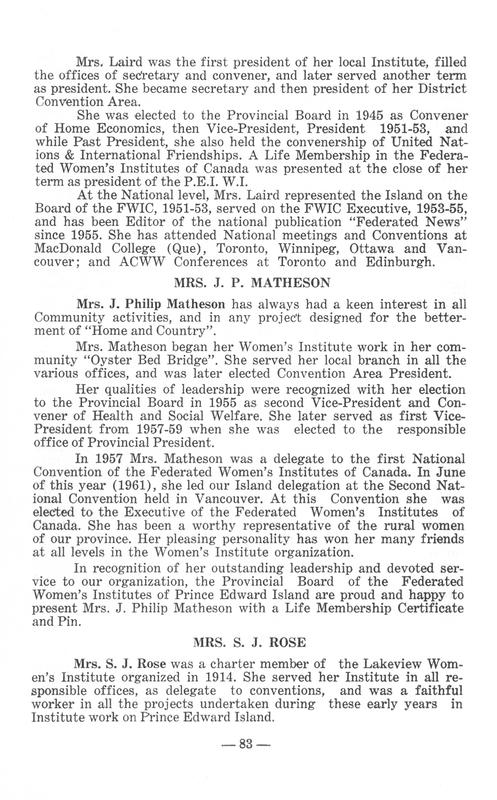 Mrs. Laird was the first president of her local Institute, filled the offices of secretary and convener, and later served another term as president. She became secretary and then president of her District Convention Area.

She was elected to the Provincial Board in 1945 as Convener of Home Economics, then Vice-President, President 1951-53, and while Past President, she also held the convenership of United Nations & International Friendships. A Life Membership in the Federated Women's Institutes of Canada was presented at the close of her term as president of the P.E.I. W.I.

At the National level, Mrs. Laird represented the Island on the Board of the FWIC, 1951-53, served on the FWIC Executive, 1953-55, and has been Editor of the national publication "Federated News" since 1955. She has attended National meetings and Conventions at MacDonald College (Que), Toronto, Winnipeg, Ottawa and Vancouver; and ACWW Conferences at Toronto and Edinburgh.

MRS. J. P. MATHESON

Mrs. J. Philip Matheson has always had a keen interest in all Community activities, and in any project designed for the betterment of "Home and Country".

Mrs. Matheson began her Women's Institute work in her community "Oyster Bed Bridge". She served her local branch in all the various offices, and was later elected Convention Area President.

Her qualities of leadership were recognized with her election to the Provincial Board in 1955 as second Vice-President and Convener of Health and Social Welfare. She later served as first Vice-President from 1957-59 when she was elected to the responsible office of Provincial President.

In 1957 Mrs. Matheson was a delegate to the first National Convention of the Federated Women's Institutes of Canada. In June of this year (1961), she led our Island delegation at the Second National Convention held in Vancouver. At this Convention she was elected to the Executive of the Federated Women's Institutes of Canada. She has been a worthy representative of the rural women of our province. Her pleasing personality has won her many friends at all levels in the Women's Institute organization.

In recognition of her outstanding leadership and devoted service to our organization, the Provincial Board of the Federated Women's Institutes of Prince Edward Island are proud and happy to present Mrs. J. Philip Matheson with a Life Membership Certificate and Pin.

MRS. S. J. ROSE

Mrs. S. J. Rose was a charter member of the Lakeview Women's Institute organized in 1914. She served her Institute in all responsible offices, as delegate to conventions, and was a faithful worker in all the projects undertaken during these early years in Institute work on Prince Edward Island.

— 83 —